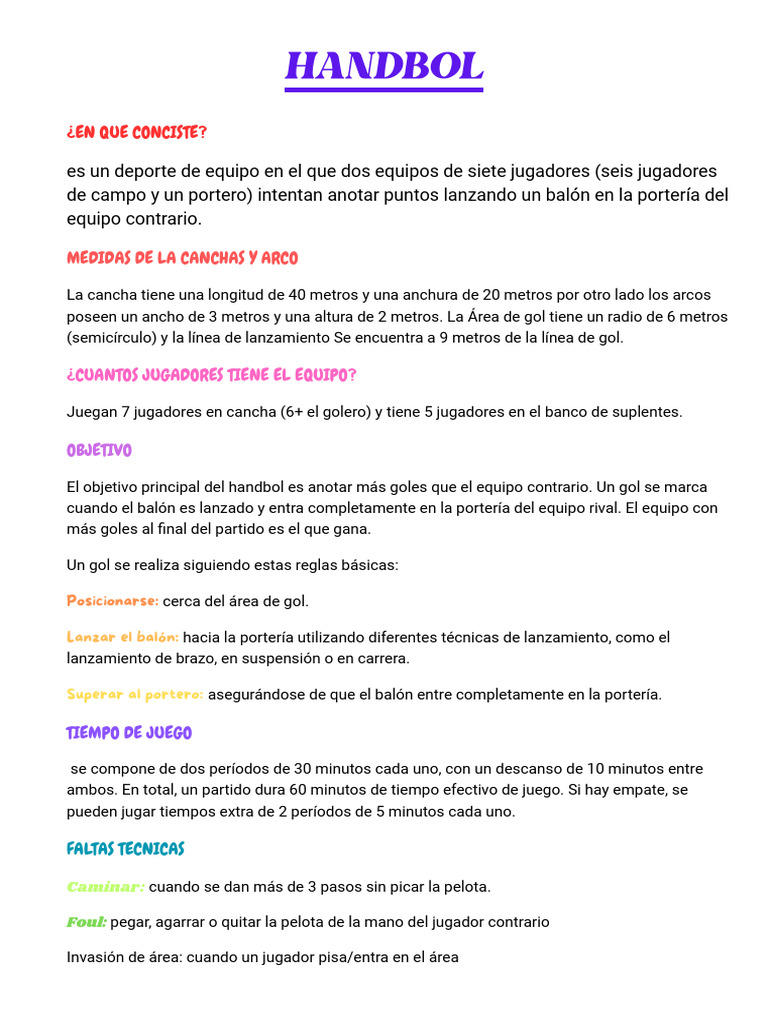 HANDBOL

¿EN QUE CONCISTE?

es un deporte de equipo en el que dos equipos de siete jugadores (seis jugadores de campo y un portero) intentan anotar puntos lanzando un balón en la portería del equipo contrario.

MEDIDAS DE LA CANCHAS Y ARCO

La cancha tiene una longitud de 40 metros y una anchura de 20 metros por otro lado los arcos poseen un ancho de 3 metros y una altura de 2 metros. La Área de gol tiene un radio de 6 metros (semicírculo) y la línea de lanzamiento Se encuentra a 9 metros de la línea de gol.

¿CUANTOS JUGADORES TIENE EL EQUIPO?

Juegan 7 jugadores en cancha (6+ el golero) y tiene 5 jugadores en el banco de suplentes.

OBJETIVO

El objetivo principal del handbol es anotar más goles que el equipo contrario. Un gol se marca cuando el balón es lanzado y entra completamente en la portería del equipo rival. El equipo con más goles al final del partido es el que gana.

Un gol se realiza siguiendo estas reglas básicas:

Posicionarse: cerca del área de gol.

Lanzar el balón: hacia la portería utilizando diferentes técnicas de lanzamiento, como el lanzamiento de brazo, en suspensión o en carrera.

Superar al portero: asegurándose de que el balón entre completamente en la portería.

TIEMPO DE JUEGO

se compone de dos períodos de 30 minutos cada uno, con un descanso de 10 minutos entre ambos. En total, un partido dura 60 minutos de tiempo efectivo de juego. Si hay empate, se pueden jugar tiempos extra de 2 períodos de 5 minutos cada uno.

FALTAS TECNICAS

Caminar: cuando se dan más de 3 pasos sin picar la pelota.

Foul: pegar, agarrar o quitar la pelota de la mano del jugador contrario

Invasión de área: cuando un jugador pisa/entra en el área